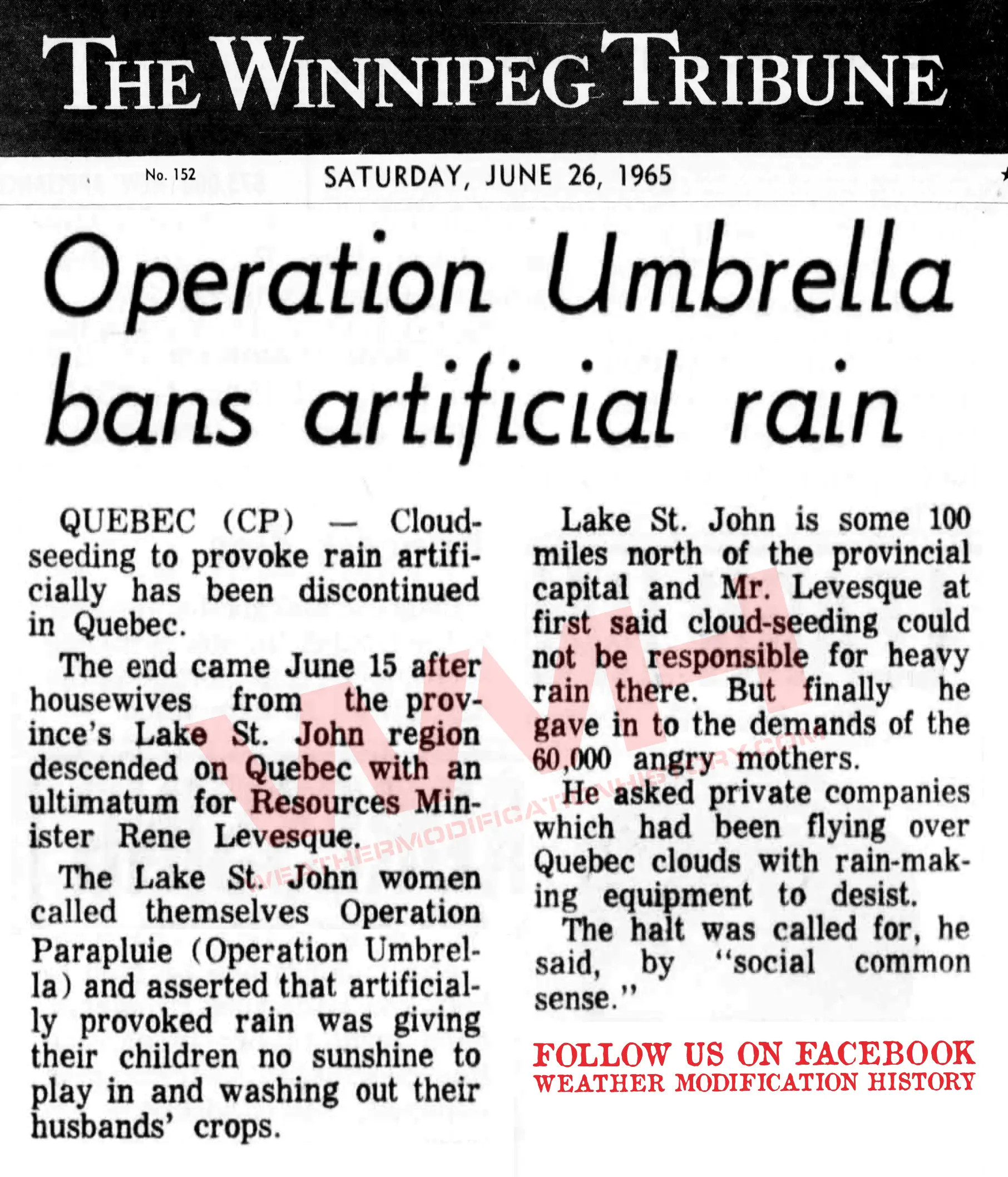 THE WINNIPEG TRIBUNE

No. 152

SATURDAY, JUNE 26, 1965

Operation Umbrella bans artificial rain

QUEBEC (CP) — Cloud-seeding to provoke rain artificially has been discontinued in Quebec.

The end came June 15 after housewives from the province's Lake St. John region descended on Quebec with an ultimatum for Resources Minister Rene Levesque.

The Lake St. John women called themselves Operation Parapluie (Operation Umbrella) and asserted that artificially provoked rain was giving their children no sunshine to play in and washing out their husbands' crops.

Lake St. John is some 100 miles north of the provincial capital and Mr. Levesque at first said cloud-seeding could not be responsible for heavy rain there. But finally he gave in to the demands of the 60,000 angry mothers.

He asked private companies which had been flying over Quebec clouds with rain-making equipment to desist.

The halt was called for, he said, by "social common sense."

FOLLOW US ON FACEBOOK
WEATHER MODIFICATION HISTORY

WMH
WEATHERMODIFICATIONHISTORY.COM